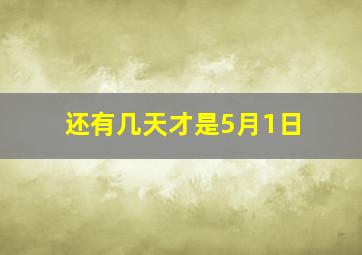 还有几天才是5月1日